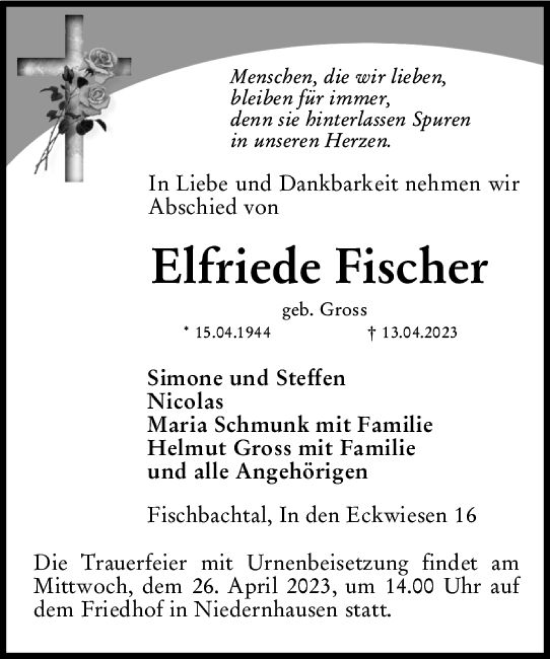 Menschen, die wir lieben,
bleiben für immer,
denn sie hinterlassen Spuren
in unseren Herzen.

In Liebe und Dankbarkeit nehmen wir Abschied von

Elfriede Fischer

geb. Gross

* 15.04.1944 † 13.04.2023

Simone und Steffen
Nicolas
Maria Schmunk mit Familie
Helmut Gross mit Familie
und alle Angehörigen

Fischbachtal, In den Eckwiesen 16

Die Trauerfeier mit Urnenbeisetzung findet am Mittwoch, dem 26. April 2023, um 14.00 Uhr auf dem Friedhof in Niedernhausen statt.